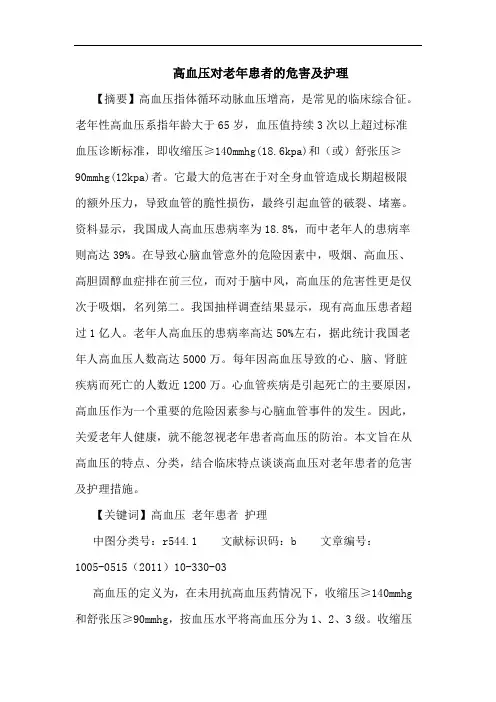 高血压对老年患者的危害及护理

【摘要】高血压指体循环动脉血压增高，是常见的临床综合征。老年性高血压系指年龄大于65岁，血压值持续3次以上超过标准血压诊断标准，即收缩压≥140mmhg(18.6kpa)和（或）舒张压≥90mmhg(12kpa)者。它最大的危害在于对全身血管造成长期超极限的额外压力，导致血管的脆性损伤，最终引起血管的破裂、堵塞。资料显示，我国成人高血压患病率为18.8%，而中老年人的患病率则高达39%。在导致心脑血管意外的危险因素中，吸烟、高血压、高胆固醇血症排在前三位，而对于脑中风，高血压的危害性更是仅次于吸烟，名列第二。我国抽样调查结果显示，现有高血压患者超过1亿人。老年人高血压的患病率高达50%左右，据此统计我国老年人高血压人数高达5000万。每年因高血压导致的心、脑、肾脏疾病而死亡的人数近1200万。心血管疾病是引起死亡的主要原因，高血压作为一个重要的危险因素参与心脑血管事件的发生。因此，关爱老年人健康，就不能忽视老年患者高血压的防治。本文旨在从高血压的特点、分类，结合临床特点谈谈高血压对老年患者的危害及护理措施。

【关键词】高血压 老年患者 护理

中图分类号：r544.1 文献标识码：b 文章编号：1005-0515（2011）10-330-03

高血压的定义为，在未用抗高血压药情况下，收缩压≥140mmhg和舒张压≥90mmhg，按血压水平将高血压分为1、2、3级。收缩压